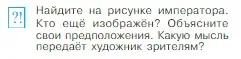 ?!

Найдите на рисунке императора. Кто ещё изображён? Объясните свои предположения. Какую мысль передаёт художник зрителям?